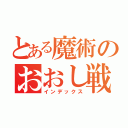 とある魔術の
おおし戦
インデックス